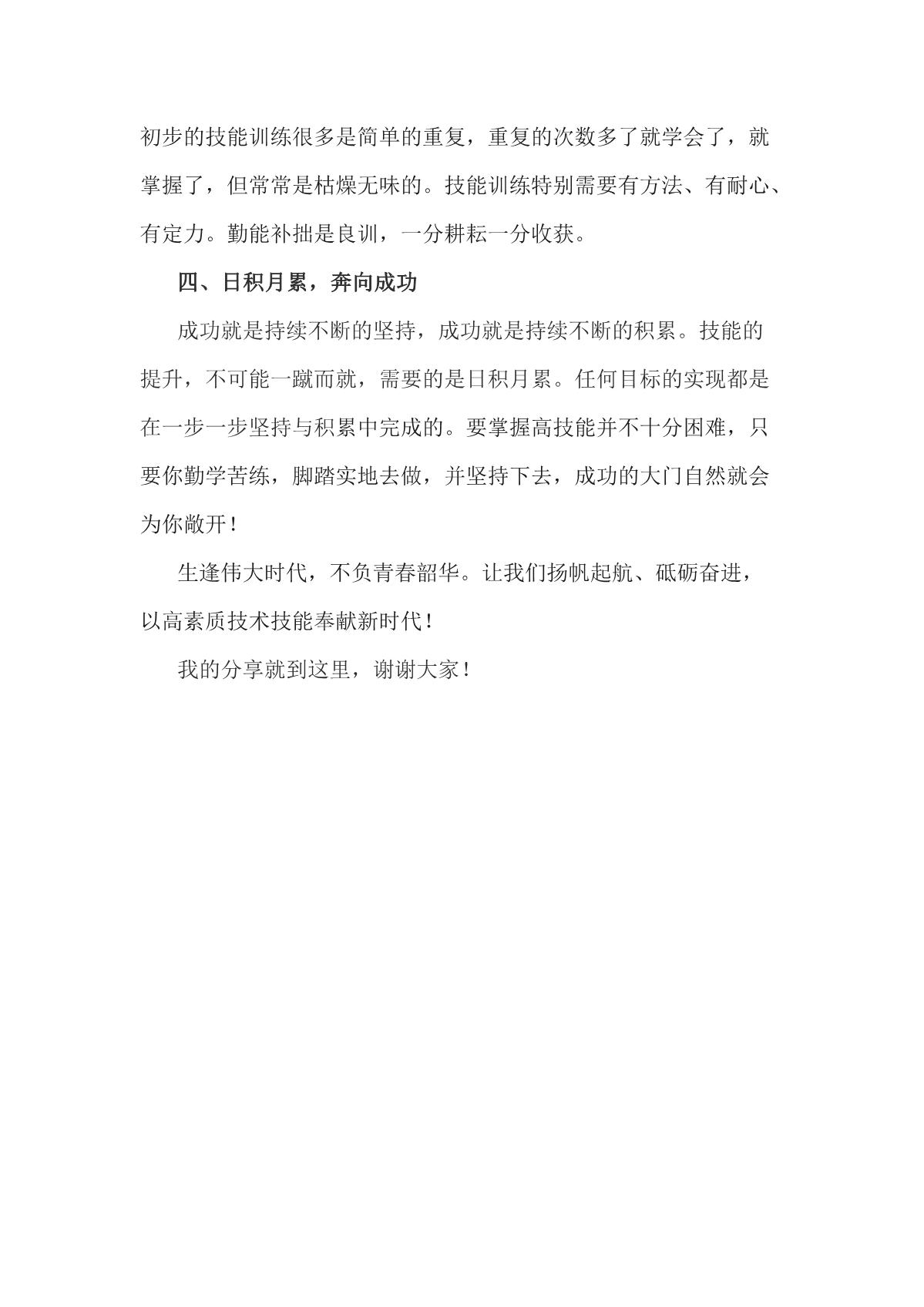 初步的技能训练很多是简单的重复，重复的次数多了就学会了，就掌握了，但常常是枯燥无味的。技能训练特别需要有方法、有耐心、有定力。勤能补拙是良训，一分耕耘一分收获。

四、日积月累，奔向成功

成功就是持续不断的坚持，成功就是持续不断的积累。技能的提升，不可能一蹴而就，需要的是日积月累。任何目标的实现都是在一步一步坚持与积累中完成的。要掌握高技能并不十分困难，只要你勤学苦练，脚踏实地去做，并坚持下去，成功的大门自然就会为你敞开！

生逢伟大时代，不负青春韶华。让我们扬帆起航、砥砺奋进，以高素质技术技能奉献新时代！

我的分享就到这里，谢谢大家！